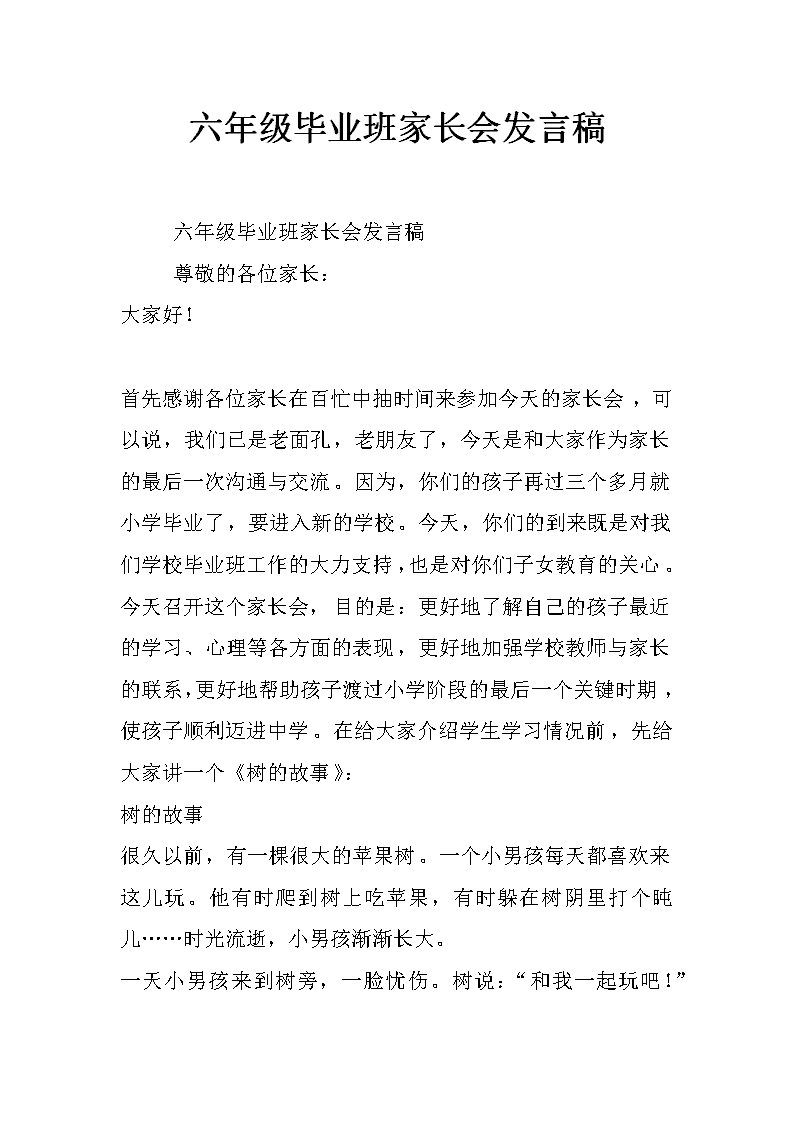 六年级毕业班家长会发言稿

六年级毕业班家长会发言稿

尊敬的各位家长：

大家好！

首先感谢各位家长在百忙中抽时间来参加今天的家长会，可以说，我们已是老面孔，老朋友了，今天是和大家作为家长的最后一次沟通与交流。因为，你们的孩子再过三个多月就小学毕业了，要进入新的学校。今天，你们的到来既是对我们学校毕业班工作的大力支持，也是对你们子女教育的关心。今天召开这个家长会，目的是：更好地了解自己的孩子最近的学习、心理等各方面的表现，更好地加强学校教师与家长的联系，更好地帮助孩子渡过小学阶段的最后一个关键时期，使孩子顺利迈进中学。在给大家介绍学生学习情况前，先给大家讲一个《树的故事》：

树的故事

很久以前，有一棵很大的苹果树。一个小男孩每天都喜欢来这儿玩。他有时爬到树上吃苹果，有时躲在树阴里打个盹儿……时光流逝，小男孩渐渐长大。

一天小男孩来到树旁，一脸忧伤。树说：“和我一起玩吧！”